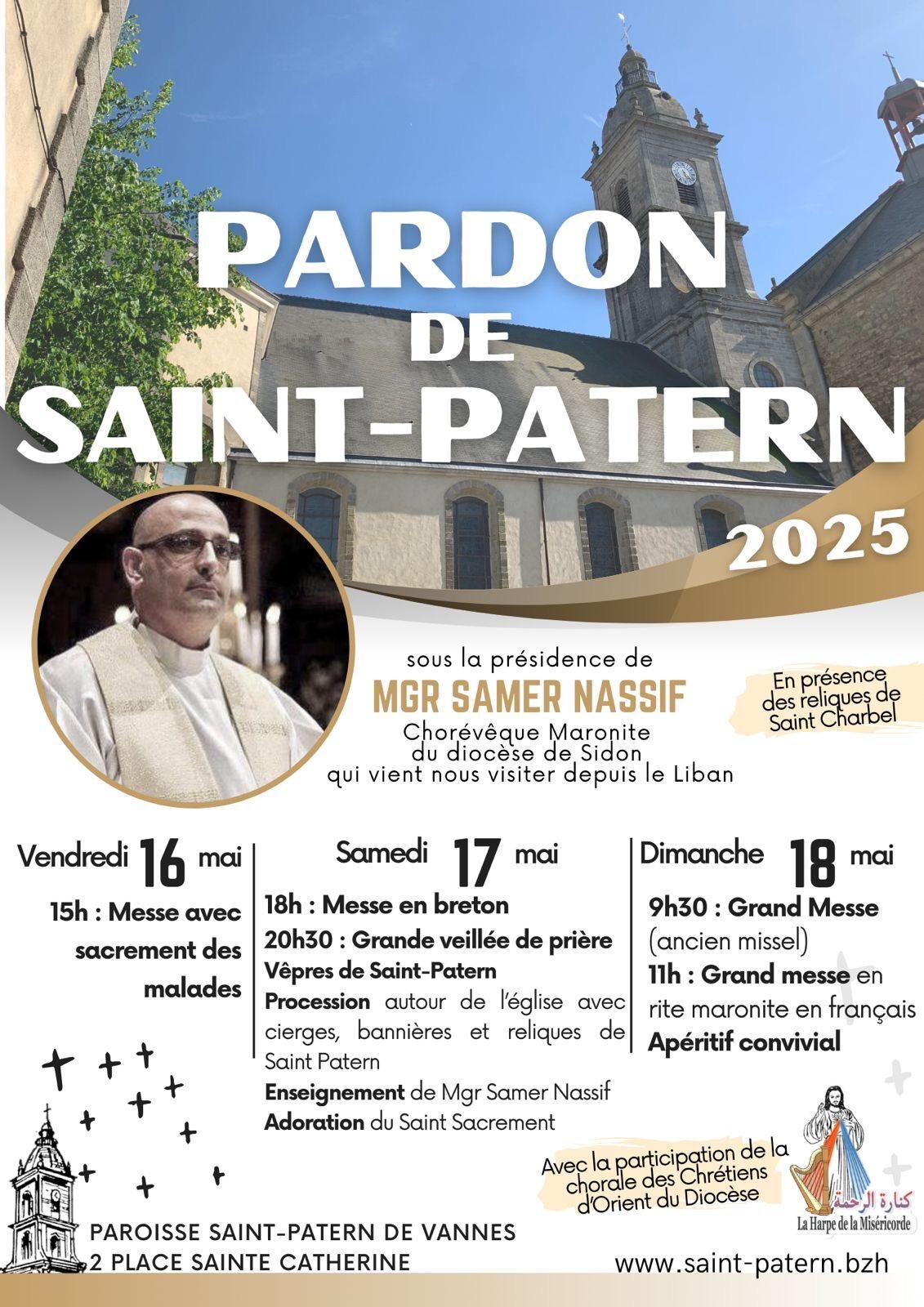 PARDON DE SAINT-PATERN

2025

sous la présidence de
MGR SAMER NASSIF
Chorévêque Maronite
du diocèse de Sidon
qui vient nous visiter depuis le Liban

En présence des reliques de Saint Charbel

Vendredi 16 mai

15h : Messe avec sacrement des malades

Samedi 17 mai

18h : Messe en breton
20h30 : Grande veillée de prière
Vêpres de Saint-Patern
Procession autour de l'église avec cierges, bannières et reliques de Saint Patern
Enseignement de Mgr Samer Nassif
Adoration du Saint Sacrement

Dimanche 18 mai

9h30 : Grand Messe (ancien missel)
11h : Grand messe en rite maronite en français
Apéritif convivial

Avec la participation de la chorale des Chrétiens d'Orient du Diocèse

كنارة الرحمة
La Harpe de la Miséricorde

PAROISSE SAINT-PATERN DE VANNES
2 PLACE SAINTE CATHERINE

www.saint-patern.bzh